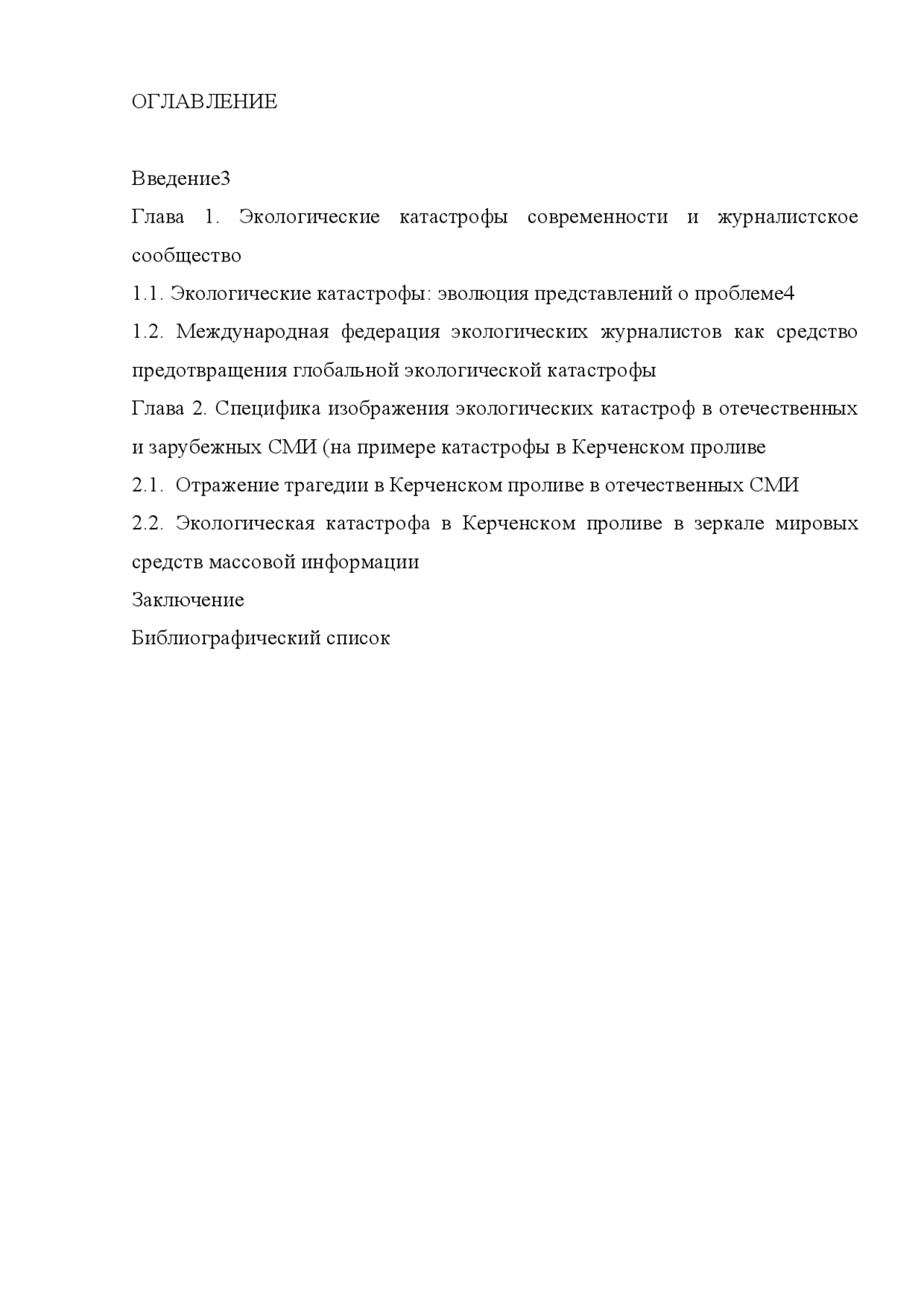 ОГЛАВЛЕНИЕ

Введение3

Глава 1. Экологические катастрофы современности и журналистское сообщество

1.1. Экологические катастрофы: эволюция представлений о проблеме4

1.2. Международная федерация экологических журналистов как средство предотвращения глобальной экологической катастрофы

Глава 2. Специфика изображения экологических катастроф в отечественных и зарубежных СМИ (на примере катастрофы в Керченском проливе

2.1. Отражение трагедии в Керченском проливе в отечественных СМИ

2.2. Экологическая катастрофа в Керченском проливе в зеркале мировых средств массовой информации

Заключение

Библиографический список